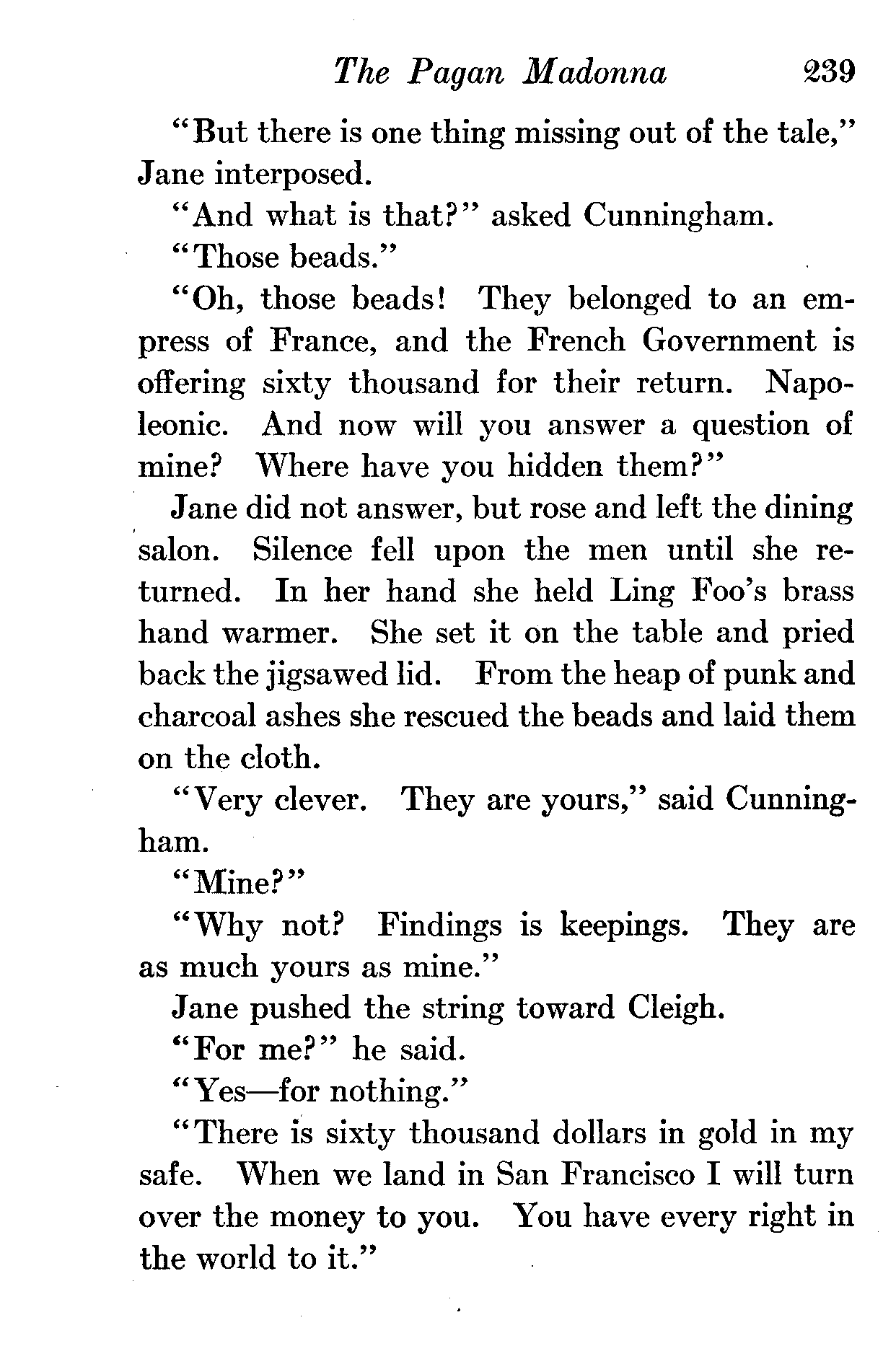 The Pagan Madonna 239

"But there is one thing missing out of the tale," Jane interposed.

"And what is that?" asked Cunningham.

"Those beads."

"Oh, those beads! They belonged to an empress of France, and the French Government is offering sixty thousand for their return. Napoleonic. And now will you answer a question of mine? Where have you hidden them?"

Jane did not answer, but rose and left the dining salon. Silence fell upon the men until she returned. In her hand she held Ling Foo's brass hand warmer. She set it on the table and pried back the jigsawed lid. From the heap of punk and charcoal ashes she rescued the beads and laid them on the cloth.

"Very clever. They are yours," said Cunningham.

"Mine?"

"Why not? Findings is keepings. They are as much yours as mine."

Jane pushed the string toward Cleigh.

"For me?" he said.

"Yes—for nothing."

"There is sixty thousand dollars in gold in my safe. When we land in San Francisco I will turn over the money to you. You have every right in the world to it."